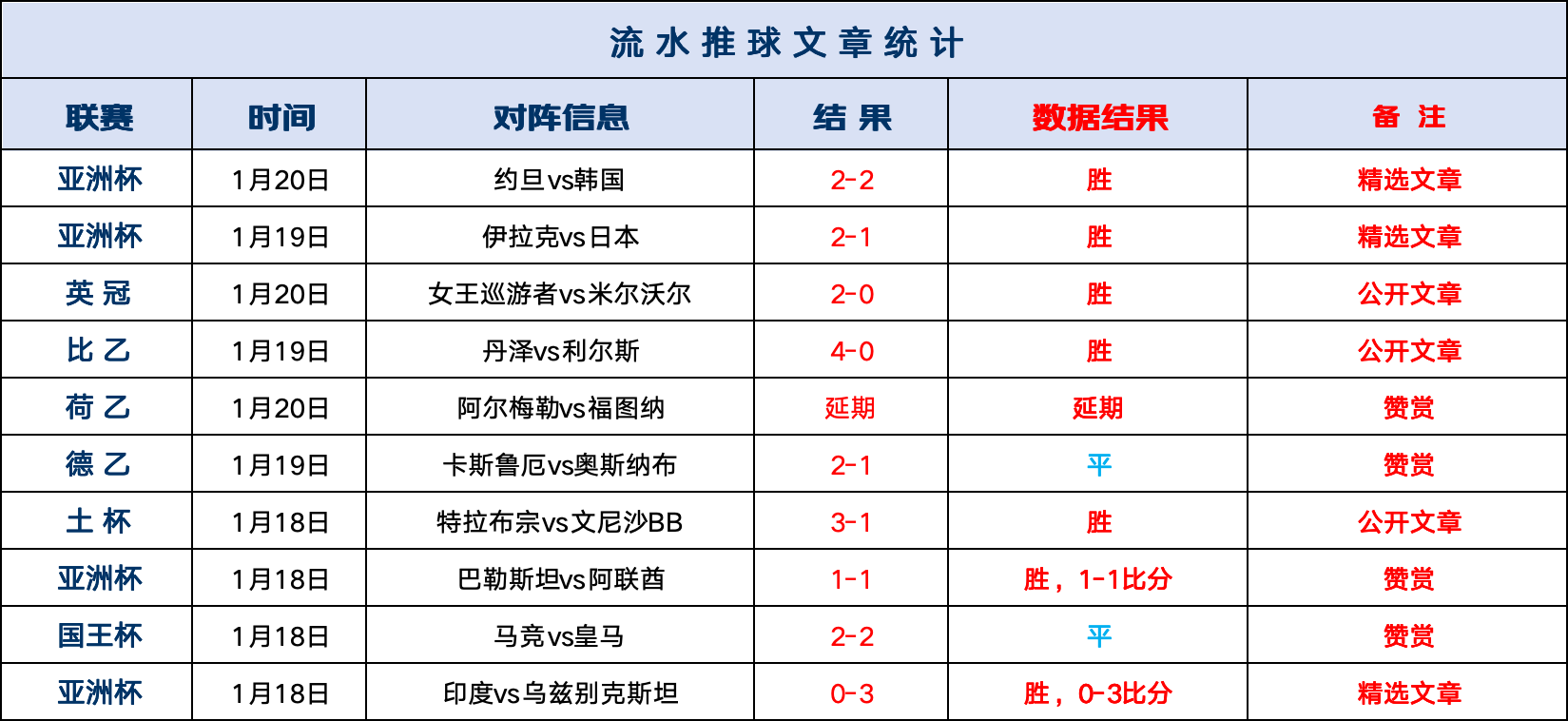 流水推球文章统计

| 联赛 | 时间 | 对阵信息 | 结果 | 数据结果 | 备注 |
|---|---|---|---|---|---|
| 亚洲杯 | 1月20日 | 约旦vs韩国 | 2-2 | 胜 | 精选文章 |
| 亚洲杯 | 1月19日 | 伊拉克vs日本 | 2-1 | 胜 | 精选文章 |
| 英冠 | 1月20日 | 女王巡游者vs米尔沃尔 | 2-0 | 胜 | 公开文章 |
| 比乙 | 1月19日 | 丹泽vs利尔斯 | 4-0 | 胜 | 公开文章 |
| 荷乙 | 1月20日 | 阿尔梅勒vs福图纳 | 延期 | 延期 | 赞赏 |
| 德乙 | 1月19日 | 卡斯鲁厄vs奥斯纳布 | 2-1 | 平 | 赞赏 |
| 土杯 | 1月18日 | 特拉布宗vs文尼沙BB | 3-1 | 胜 | 公开文章 |
| 亚洲杯 | 1月18日 | 巴勒斯坦vs阿联酋 | 1-1 | 胜，1-1比分 | 赞赏 |
| 国王杯 | 1月18日 | 马竞vs皇马 | 2-2 | 平 | 赞赏 |
| 亚洲杯 | 1月18日 | 印度vs乌兹别克斯坦 | 0-3 | 胜，0-3比分 | 精选文章 |